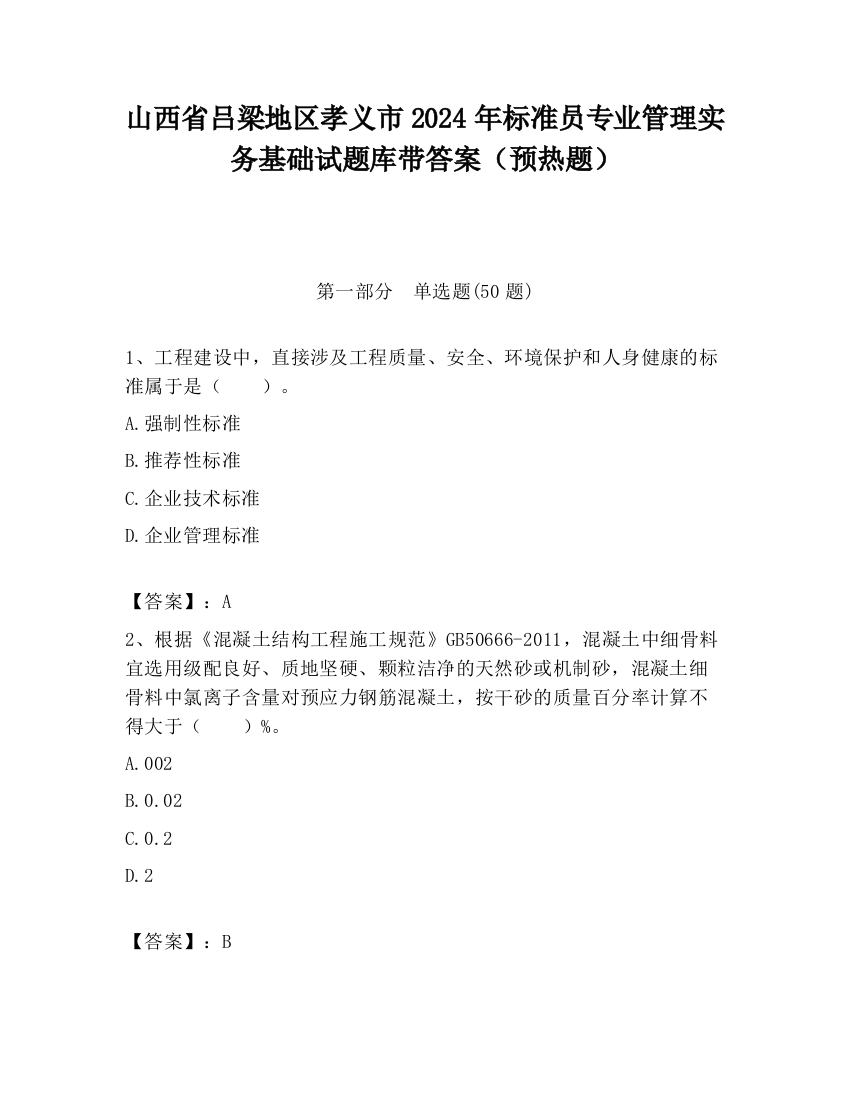 山西省吕梁地区孝义市2024年标准员专业管理实务基础试题库带答案（预热题）

第一部分　单选题(50题)

1、工程建设中，直接涉及工程质量、安全、环境保护和人身健康的标准属于是（　　）。

A.强制性标准

B.推荐性标准

C.企业技术标准

D.企业管理标准

【答案】：A

2、根据《混凝土结构工程施工规范》GB50666-2011，混凝土中细骨料宜选用级配良好、质地坚硬、颗粒洁净的天然砂或机制砂，混凝土细骨料中氯离子含量对预应力钢筋混凝土，按干砂的质量百分率计算不得大于（　　）%。

A.002

B.0.02

C.0.2

D.2

【答案】：B